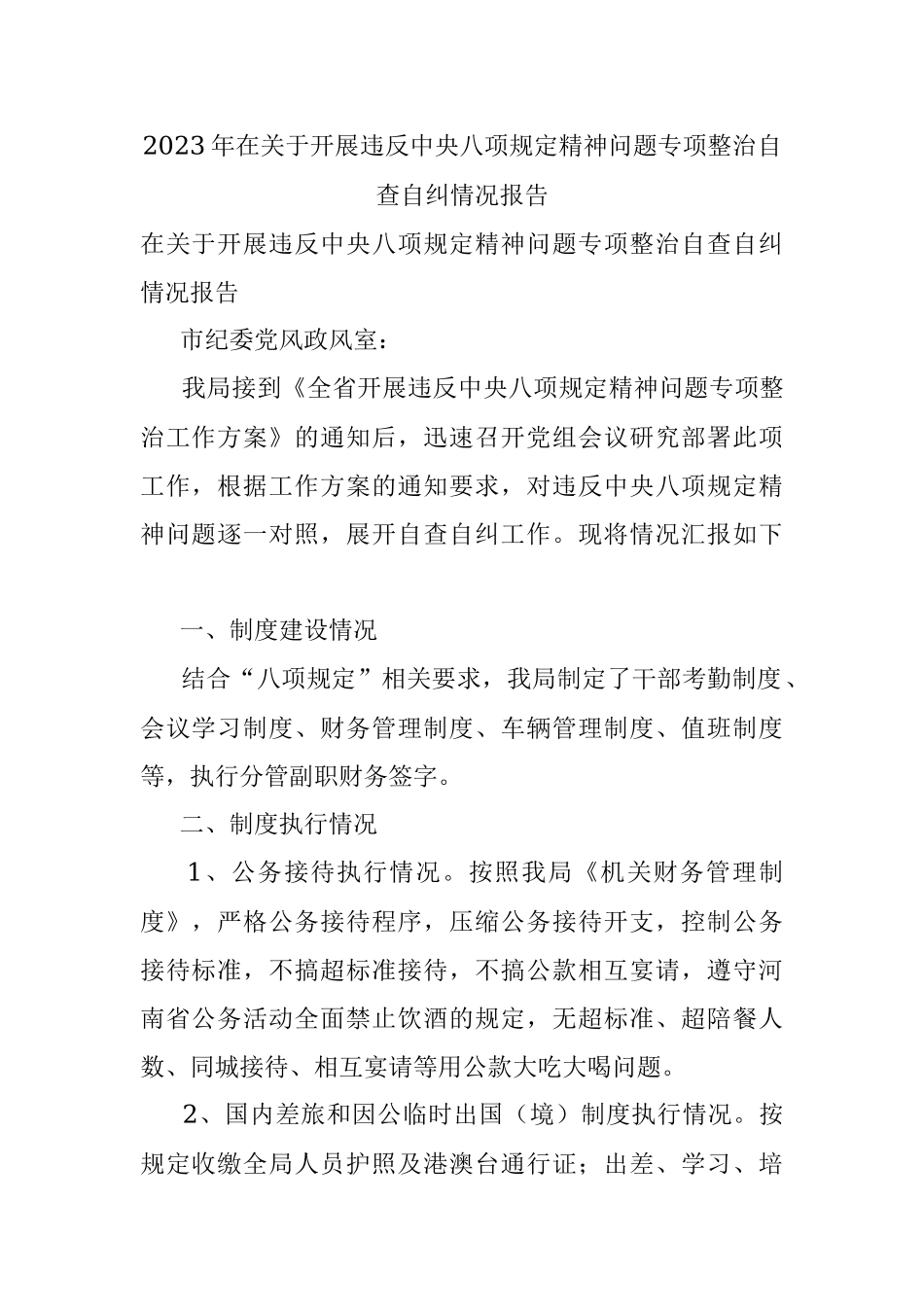 2023年在关于开展违反中央八项规定精神问题专项整治自查自纠情况报告

在关于开展违反中央八项规定精神问题专项整治自查自纠情况报告

市纪委党风政风室：

我局接到《全省开展违反中央八项规定精神问题专项整治工作方案》的通知后，迅速召开党组会议研究部署此项工作，根据工作方案的通知要求，对违反中央八项规定精神问题逐一对照，展开自查自纠工作。现将情况汇报如下

一、制度建设情况

结合“八项规定”相关要求，我局制定了干部考勤制度、会议学习制度、财务管理制度、车辆管理制度、值班制度等，执行分管副职财务签字。

二、制度执行情况

1、公务接待执行情况。按照我局《机关财务管理制度》，严格公务接待程序，压缩公务接待开支，控制公务接待标准，不搞超标准接待，不搞公款相互宴请，遵守河南省公务活动全面禁止饮酒的规定，无超标准、超陪餐人数、同城接待、相互宴请等用公款大吃大喝问题。

2、国内差旅和因公临时出国（境）制度执行情况。按规定收缴全局人员护照及港澳台通行证；出差、学习、培